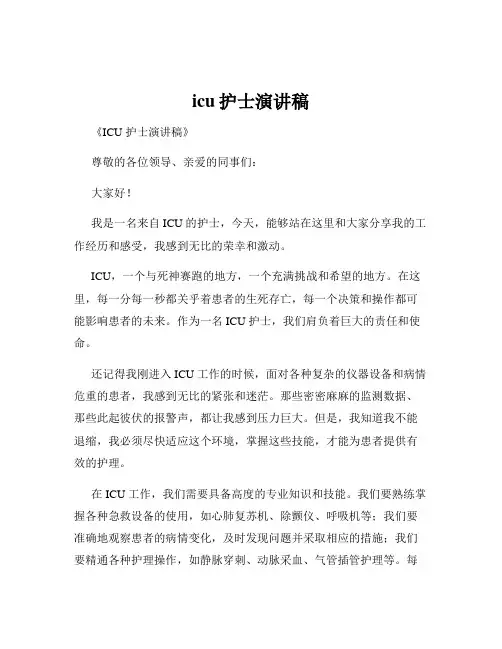 icu 护士演讲稿

《ICU 护士演讲稿》

尊敬的各位领导、亲爱的同事们：

大家好！

我是一名来自 ICU 的护士，今天，能够站在这里和大家分享我的工作经历和感受，我感到无比的荣幸和激动。

ICU，一个与死神赛跑的地方，一个充满挑战和希望的地方。在这里，每一分每一秒都关乎着患者的生死存亡，每一个决策和操作都可能影响患者的未来。作为一名 ICU 护士，我们肩负着巨大的责任和使命。

还记得我刚进入 ICU 工作的时候，面对各种复杂的仪器设备和病情危重的患者，我感到无比的紧张和迷茫。那些密密麻麻的监测数据、那些此起彼伏的报警声，都让我感到压力巨大。但是，我知道我不能退缩，我必须尽快适应这个环境，掌握这些技能，才能为患者提供有效的护理。

在 ICU 工作，我们需要具备高度的专业知识和技能。我们要熟练掌握各种急救设备的使用，如心肺复苏机、除颤仪、呼吸机等；我们要准确地观察患者的病情变化，及时发现问题并采取相应的措施；我们要精通各种护理操作，如静脉穿刺、动脉采血、气管插管护理等。每